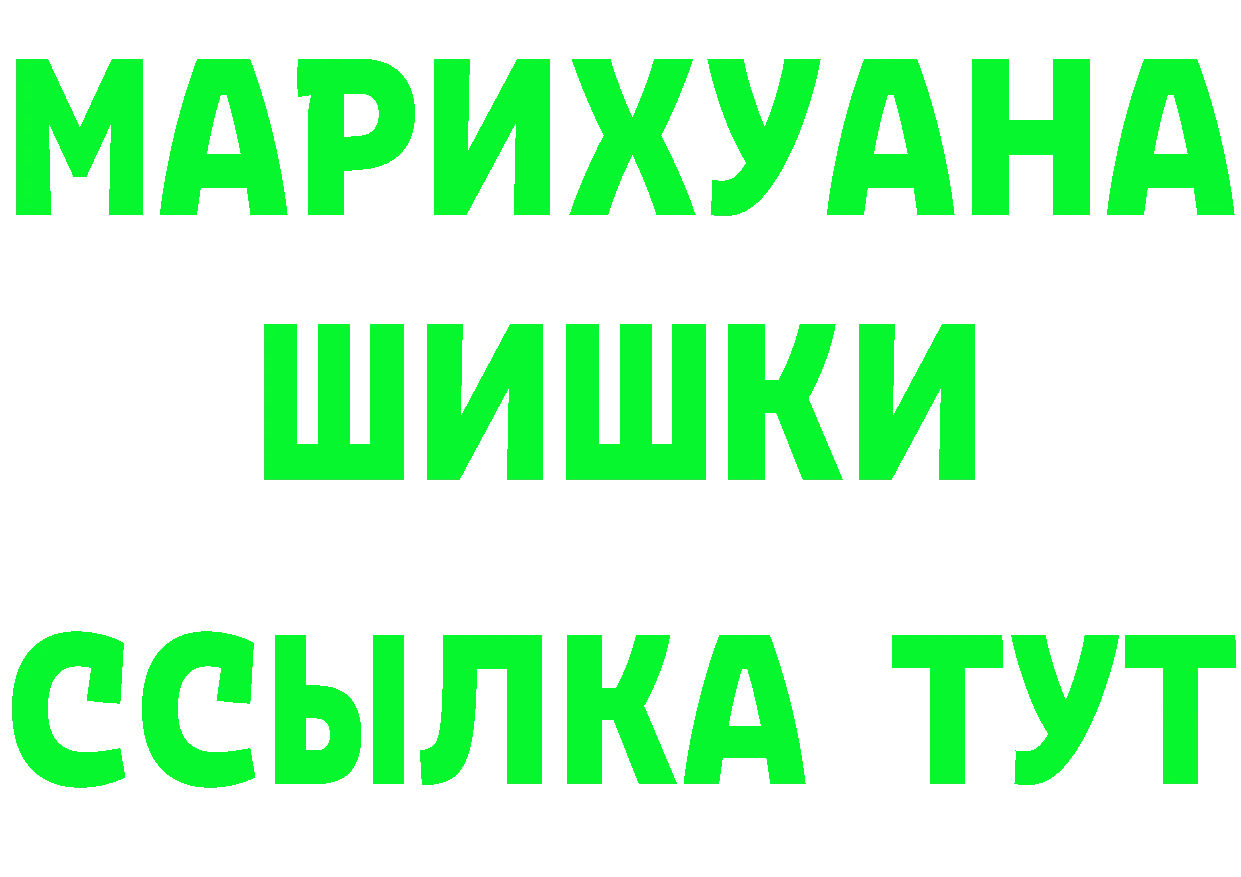 МАРИХУАНА
ШИШКИ
ССЫЛКА ТУТ